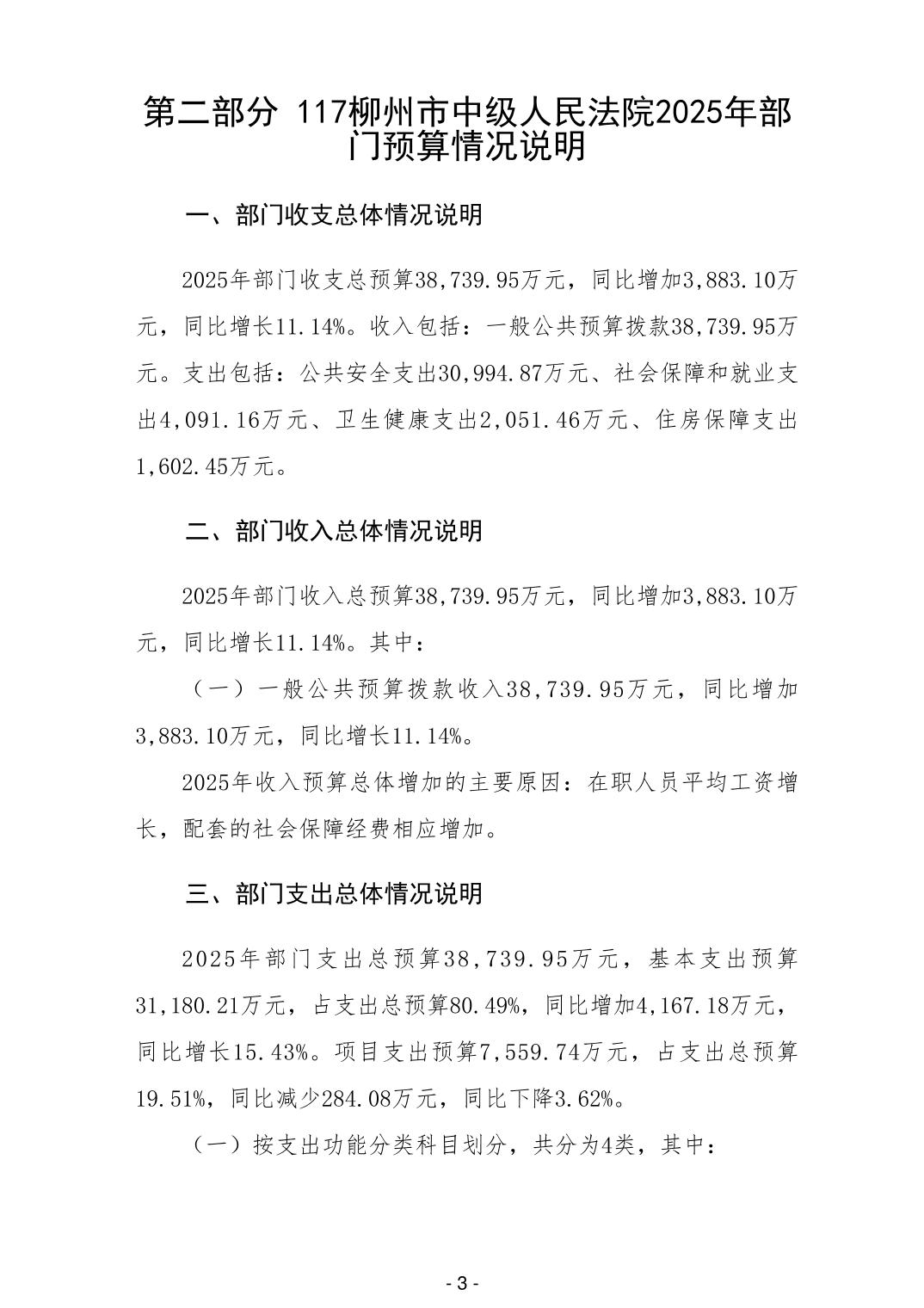 第二部分 117柳州市中级人民法院2025年部门预算情况说明

一、部门收支总体情况说明

2025年部门收支总预算38,739.95万元，同比增加3,883.10万元，同比增长11.14%。收入包括：一般公共预算拨款38,739.95万元。支出包括：公共安全支出30,994.87万元、社会保障和就业支出4,091.16万元、卫生健康支出2,051.46万元、住房保障支出1,602.45万元。

二、部门收入总体情况说明

2025年部门收入总预算38,739.95万元，同比增加3,883.10万元，同比增长11.14%。其中：

（一）一般公共预算拨款收入38,739.95万元，同比增加3,883.10万元，同比增长11.14%。

2025年收入预算总体增加的主要原因：在职人员平均工资增长，配套的社会保障经费相应增加。

三、部门支出总体情况说明

2025年部门支出总预算38,739.95万元，基本支出预算31,180.21万元，占支出总预算80.49%，同比增加4,167.18万元，同比增长15.43%。项目支出预算7,559.74万元，占支出总预算19.51%，同比减少284.08万元，同比下降3.62%。

（一）按支出功能分类科目划分，共分为4类，其中：

- 3 -